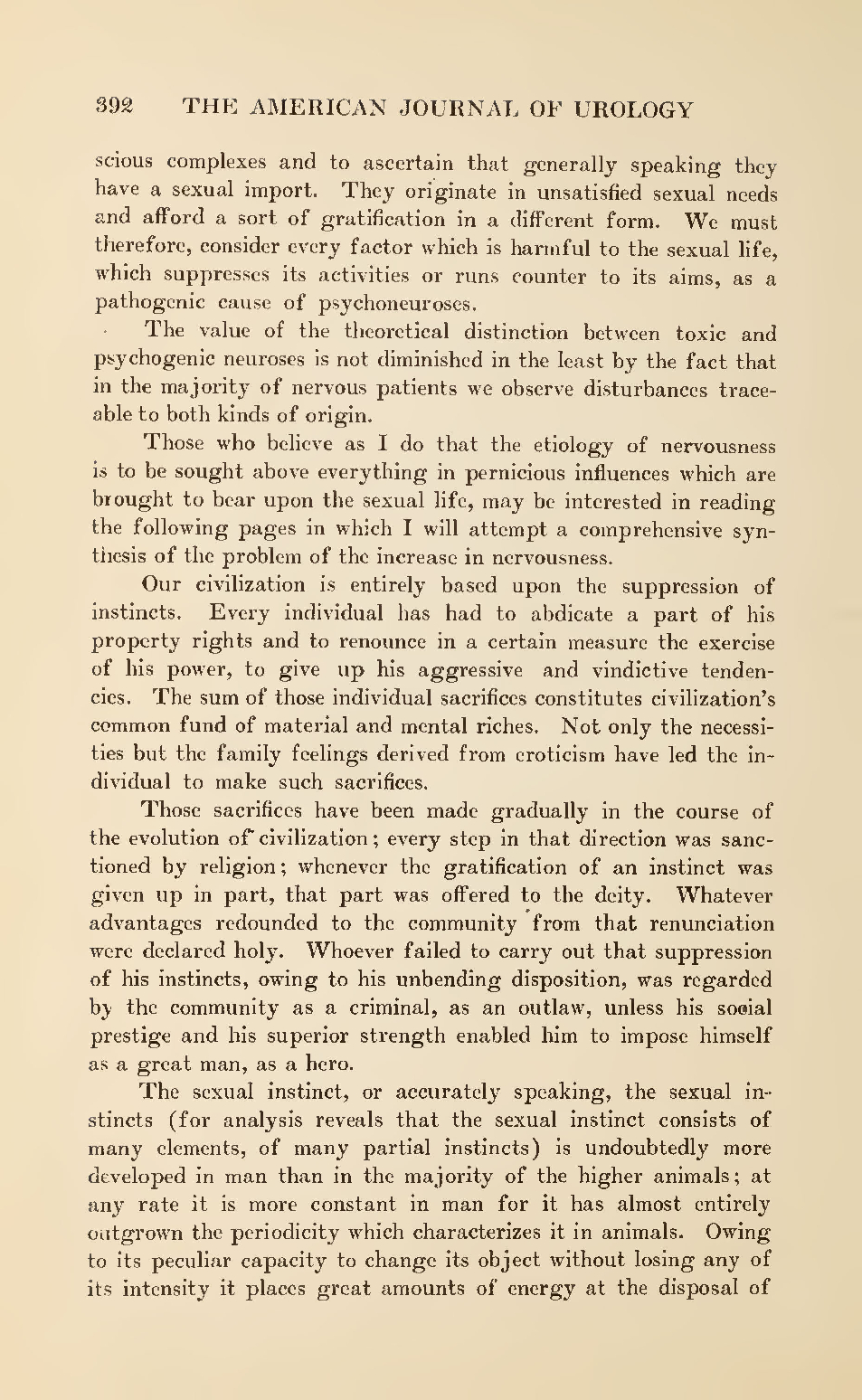 392 THE AMERICAN JOURNAL OF UROLOGY

scious complexes and to ascertain that generally speaking they have a sexual import. They originate in unsatisfied sexual needs and afford a sort of gratification in a different form. We must therefore, consider every factor which is harmful to the sexual life, which suppresses its activities or runs counter to its aims, as a pathogenic cause of psychoneuroses.

The value of the theoretical distinction between toxic and psychogenic neuroses is not diminished in the least by the fact that in the majority of nervous patients we observe disturbances traceable to both kinds of origin.

Those who believe as I do that the etiology of nervousness is to be sought above everything in pernicious influences which are brought to bear upon the sexual life, may be interested in reading the following pages in which I will attempt a comprehensive synthesis of the problem of the increase in nervousness.

Our civilization is entirely based upon the suppression of instincts. Every individual has had to abdicate a part of his property rights and to renounce in a certain measure the exercise of his power, to give up his aggressive and vindictive tendencies. The sum of those individual sacrifices constitutes civilization's common fund of material and mental riches. Not only the necessities but the family feelings derived from eroticism have led the individual to make such sacrifices.

Those sacrifices have been made gradually in the course of the evolution of civilization; every step in that direction was sanctioned by religion; whenever the gratification of an instinct was given up in part, that part was offered to the deity. Whatever advantages redounded to the community from that renunciation were declared holy. Whoever failed to carry out that suppression of his instincts, owing to his unbending disposition, was regarded by the community as a criminal, as an outlaw, unless his social prestige and his superior strength enabled him to impose himself as a great man, as a hero.

The sexual instinct, or accurately speaking, the sexual instincts (for analysis reveals that the sexual instinct consists of many elements, of many partial instincts) is undoubtedly more developed in man than in the majority of the higher animals; at any rate it is more constant in man for it has almost entirely outgrown the periodicity which characterizes it in animals. Owing to its peculiar capacity to change its object without losing any of its intensity it places great amounts of energy at the disposal of